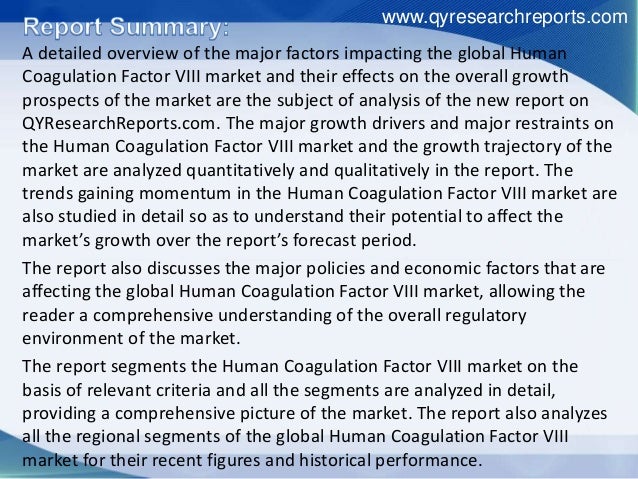 www.qyresearchreports.com

Report Summary:

A detailed overview of the major factors impacting the global Human Coagulation Factor VIII market and their effects on the overall growth prospects of the market are the subject of analysis of the new report on QYResearchReports.com. The major growth drivers and major restraints on the Human Coagulation Factor VIII market and the growth trajectory of the market are analyzed quantitatively and qualitatively in the report. The trends gaining momentum in the Human Coagulation Factor VIII market are also studied in detail so as to understand their potential to affect the market's growth over the report's forecast period.

The report also discusses the major policies and economic factors that are affecting the global Human Coagulation Factor VIII market, allowing the reader a comprehensive understanding of the overall regulatory environment of the market.

The report segments the Human Coagulation Factor VIII market on the basis of relevant criteria and all the segments are analyzed in detail, providing a comprehensive picture of the market. The report also analyzes all the regional segments of the global Human Coagulation Factor VIII market for their recent figures and historical performance.